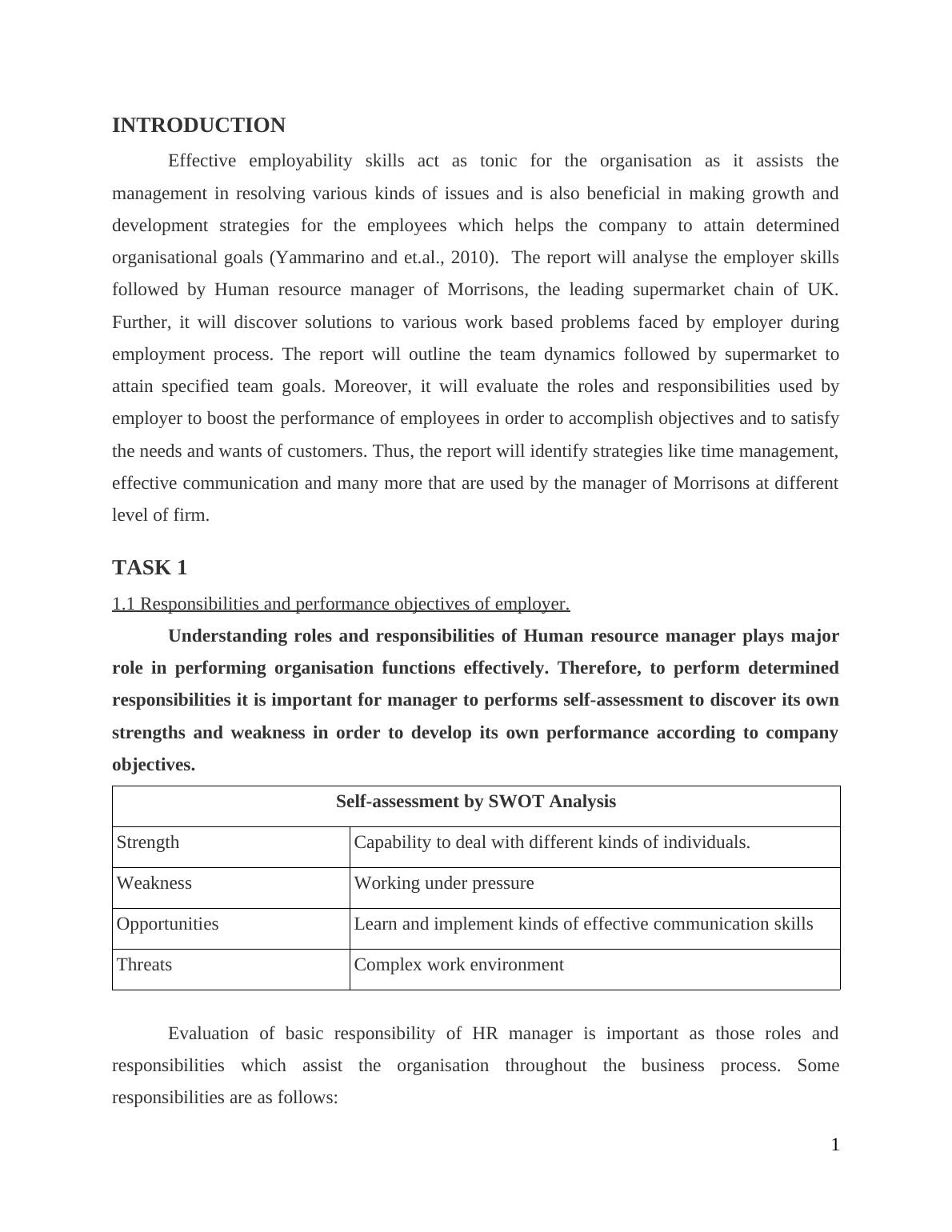 INTRODUCTION

Effective employability skills act as tonic for the organisation as it assists the management in resolving various kinds of issues and is also beneficial in making growth and development strategies for the employees which helps the company to attain determined organisational goals (Yammarino and et.al., 2010). The report will analyse the employer skills followed by Human resource manager of Morrisons, the leading supermarket chain of UK. Further, it will discover solutions to various work based problems faced by employer during employment process. The report will outline the team dynamics followed by supermarket to attain specified team goals. Moreover, it will evaluate the roles and responsibilities used by employer to boost the performance of employees in order to accomplish objectives and to satisfy the needs and wants of customers. Thus, the report will identify strategies like time management, effective communication and many more that are used by the manager of Morrisons at different level of firm.

TASK 1

1.1 Responsibilities and performance objectives of employer.

Understanding roles and responsibilities of Human resource manager plays major role in performing organisation functions effectively. Therefore, to perform determined responsibilities it is important for manager to performs self-assessment to discover its own strengths and weakness in order to develop its own performance according to company objectives.

| Self-assessment by SWOT Analysis | |
|---|---|
| Strength | Capability to deal with different kinds of individuals. |
| Weakness | Working under pressure |
| Opportunities | Learn and implement kinds of effective communication skills |
| Threats | Complex work environment |

Evaluation of basic responsibility of HR manager is important as those roles and responsibilities which assist the organisation throughout the business process. Some responsibilities are as follows:

1